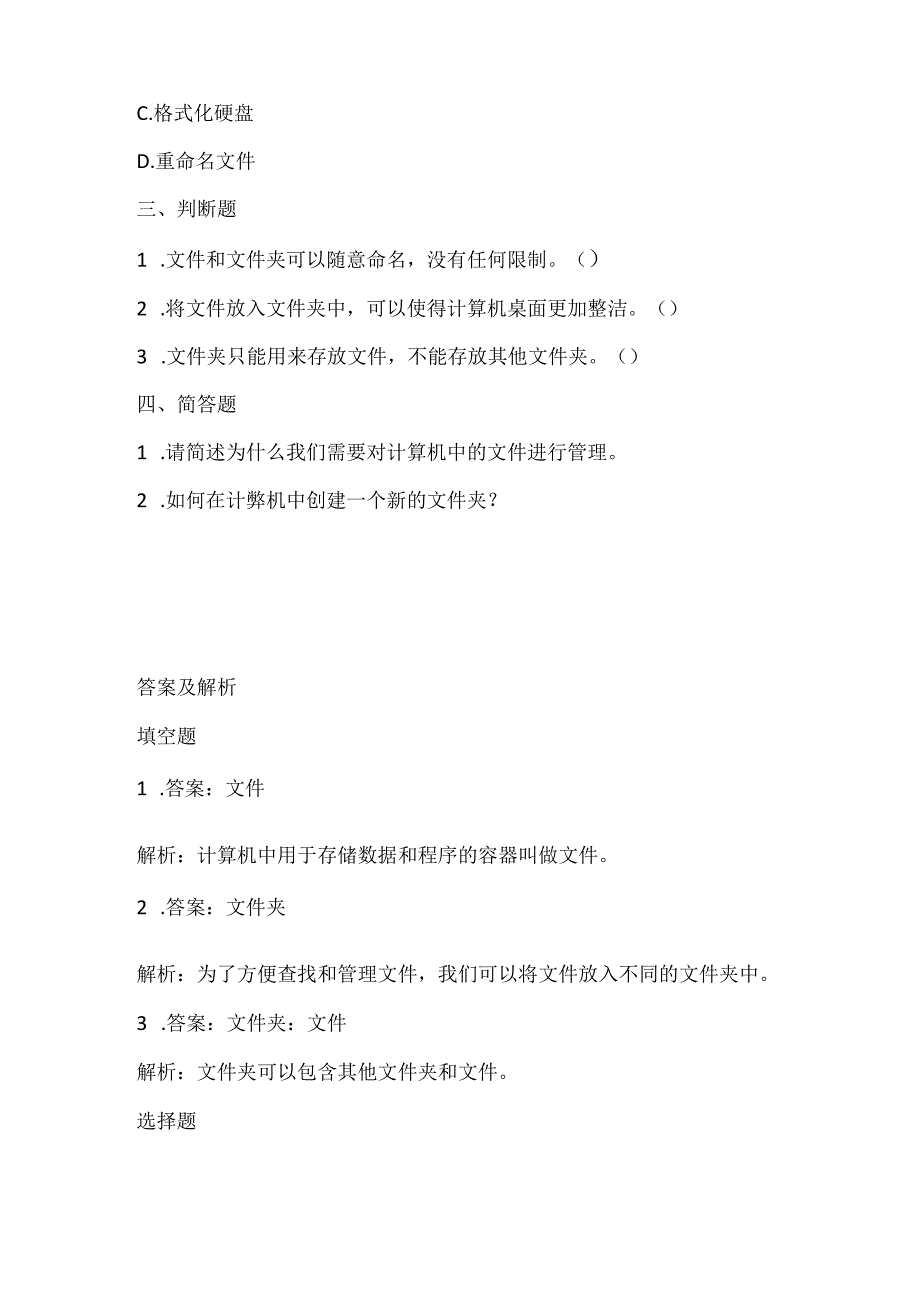 C.格式化硬盘

D.重命名文件

三、判断题

1 .文件和文件夹可以随意命名，没有任何限制。（）

2 .将文件放入文件夹中，可以使得计算机桌面更加整洁。（）

3 .文件夹只能用来存放文件，不能存放其他文件夹。（）

四、简答题

1 .请简述为什么我们需要对计算机中的文件进行管理。

2 .如何在计弊机中创建一个新的文件夹？

答案及解析

填空题

1 .答案：文件

解析：计算机中用于存储数据和程序的容器叫做文件。

2 .答案：文件夹

解析：为了方便查找和管理文件，我们可以将文件放入不同的文件夹中。

3 .答案：文件夹：文件

解析：文件夹可以包含其他文件夹和文件。

选择题